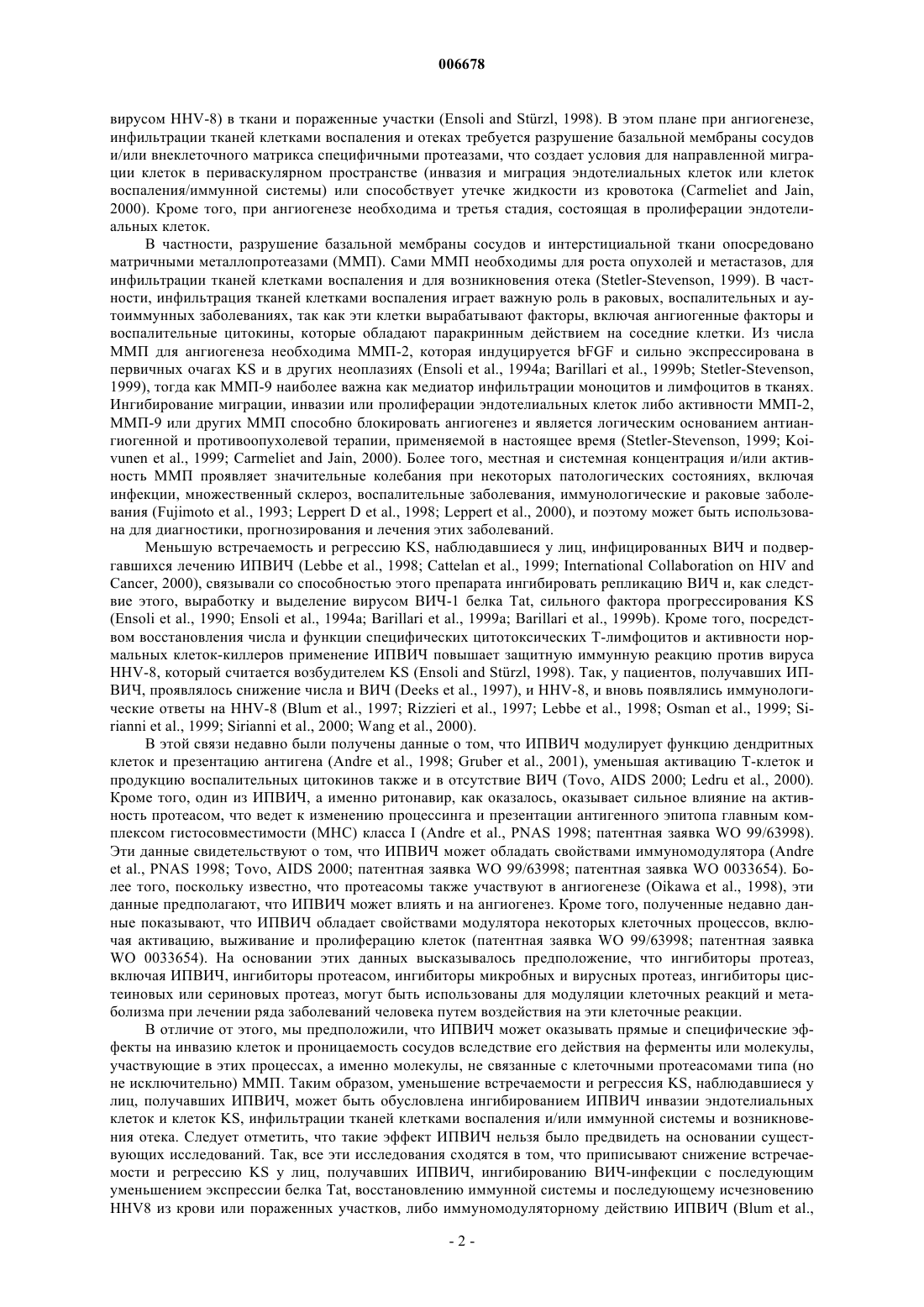 006678

вирусом HHV-8) в ткани и пораженные участки (Ensoli and Stürzl, 1998). В этом плане при ангиогенезе, инфильтрации тканей клетками воспаления и отеках требуется разрушение базальной мембраны сосудов и/или внеклеточного матрикса специфичными протеазами, что создает условия для направленной миграции клеток в периваскулярном пространстве (инвазия и миграция эндотелиальных клеток или клеток воспаления/иммунной системы) или способствует утечке жидкости из кровотока (Carmeliet and Jain, 2000). Кроме того, при ангиогенезе необходима и третья стадия, состоящая в пролиферации эндотелиальных клеток.

В частности, разрушение базальной мембраны сосудов и интерстициальной ткани опосредовано матричными металлопротеазами (ММП). Сами ММП необходимы для роста опухолей и метастазов, для инфильтрации тканей клетками воспаления и для возникновения отека (Stetler-Stevenson, 1999). В частности, инфильтрация тканей клетками воспаления играет важную роль в раковых, воспалительных и аутоиммунных заболеваниях, так как эти клетки вырабатывают факторы, включая ангиогенные факторы и воспалительные цитокины, которые обладают паракринным действием на соседние клетки. Из числа ММП для ангиогенеза необходима ММП-2, которая индуцируется bFGF и сильно экспрессирована в первичных очагах KS и в других неоплазиях (Ensoli et al., 1994a; Barillari et al., 1999b; Stetler-Stevenson, 1999), тогда как ММП-9 наиболее важна как медиатор инфильтрации моноцитов и лимфоцитов в тканях. Ингибирование миграции, инвазии или пролиферации эндотелиальных клеток либо активности ММП-2, ММП-9 или других ММП способно блокировать ангиогенез и является логическим основанием антиангиогенной и противоопухолевой терапии, применяемой в настоящее время (Stetler-Stevenson, 1999; Koivunen et al., 1999; Carmeliet and Jain, 2000). Более того, местная и системная концентрация и/или активность ММП проявляет значительные колебания при некоторых патологических состояниях, включая инфекции, множественный склероз, воспалительные заболевания, иммунологические и раковые заболевания (Fujimoto et al., 1993; Leppert D et al., 1998; Leppert et al., 2000), и поэтому может быть использована для диагностики, прогнозирования и лечения этих заболеваний.

Меньшую встречаемость и регрессию KS, наблюдавшиеся у лиц, инфицированных ВИЧ и подвергавшихся лечению ИПВИЧ (Lebbe et al., 1998; Cattelan et al., 1999; International Collaboration on HIV and Cancer, 2000), связывали со способностью этого препарата ингибировать репликацию ВИЧ и, как следствие этого, выработку и выделение вирусом ВИЧ-1 белка Tat, сильного фактора прогрессирования KS (Ensoli et al., 1990; Ensoli et al., 1994a; Barillari et al., 1999a; Barillari et al., 1999b). Кроме того, посредством восстановления числа и функции специфических цитотоксических Т-лимфоцитов и активности нормальных клеток-киллеров применение ИПВИЧ повышает защитную иммунную реакцию против вируса HHV-8, который считается возбудителем KS (Ensoli and Stürzl, 1998). Так, у пациентов, получавших ИПВИЧ, проявлялось снижение числа и ВИЧ (Deeks et al., 1997), и HHV-8, и вновь появлялись иммунологические ответы на HHV-8 (Blum et al., 1997; Rizzieri et al., 1997; Lebbe et al., 1998; Osman et al., 1999; Sirianni et al., 1999; Sirianni et al., 2000; Wang et al., 2000).

В этой связи недавно были получены данные о том, что ИПВИЧ модулирует функцию дендритных клеток и презентацию антигена (Andre et al., 1998; Gruber et al., 2001), уменьшая активацию Т-клеток и продукцию воспалительных цитокинов также и в отсутствие ВИЧ (Tovo, AIDS 2000; Ledru et al., 2000). Кроме того, один из ИПВИЧ, а именно ритонавир, как оказалось, оказывает сильное влияние на активность протеасом, что ведет к изменению процессинга и презентации антигенного эпитопа главным комплексом гистосовместимости (МНС) класса I (Andre et al., PNAS 1998; патентная заявка WO 99/63998). Эти данные свидетельствуют о том, что ИПВИЧ может обладать свойствами иммуномодулятора (Andre et al., PNAS 1998; Tovo, AIDS 2000; патентная заявка WO 99/63998; патентная заявка WO 0033654). Более того, поскольку известно, что протеасомы также участвуют в ангиогенезе (Oikawa et al., 1998), эти данные предполагают, что ИПВИЧ может влиять и на ангиогенез. Кроме того, полученные недавно данные показывают, что ИПВИЧ обладает свойствами модулятора некоторых клеточных процессов, включая активацию, выживание и пролиферацию клеток (патентная заявка WO 99/63998; патентная заявка WO 0033654). На основании этих данных высказывалось предположение, что ингибиторы протеаз, включая ИПВИЧ, ингибиторы протеасом, ингибиторы микробных и вирусных протеаз, ингибиторы цистеиновых или сериновых протеаз, могут быть использованы для модуляции клеточных реакций и метаболизма при лечении ряда заболеваний человека путем воздействия на эти клеточные реакции.

В отличие от этого, мы предположили, что ИПВИЧ может оказывать прямые и специфические эффекты на инвазию клеток и проницаемость сосудов вследствие его действия на ферменты или молекулы, участвующие в этих процессах, а именно молекулы, не связанные с клеточными протеасомами типа (но не исключительно) ММП. Таким образом, уменьшение встречаемости и регрессия KS, наблюдавшиеся у лиц, получавших ИПВИЧ, может быть обусловлена ингибированием ИПВИЧ инвазии эндотелиальных клеток и клеток KS, инфильтрации тканей клетками воспаления и/или иммунной системы и возникновения отека. Следует отметить, что такие эффект ИПВИЧ нельзя было предвидеть на основании существующих исследований. Так, все эти исследования сходятся в том, что приписывают снижение встречаемости и регрессию KS у лиц, получавших ИПВИЧ, ингибированию ВИЧ-инфекции с последующим уменьшением экспрессии белка Tat, восстановлению иммунной системы и последующему исчезновению HHV8 из крови или пораженных участков, либо иммуномодуляторному действию ИПВИЧ (Blum et al.,

- 2 -